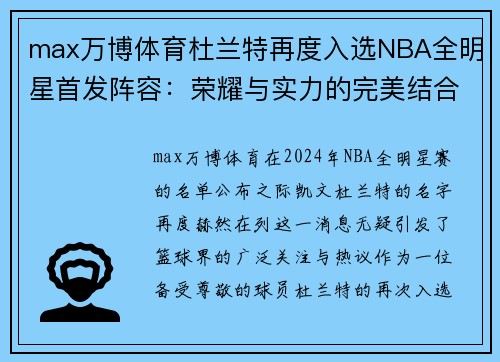 max万博体育杜兰特再度入选NBA全明星首发阵容：荣耀与实力的完美结合

max万博体育在2024年NBA全明星赛的名单公布之际凯文杜兰特的名字再度赫然在列这一消息无疑引发了篮球界的广泛关注与热议作为一位备受尊敬的球员杜兰特的再次入选